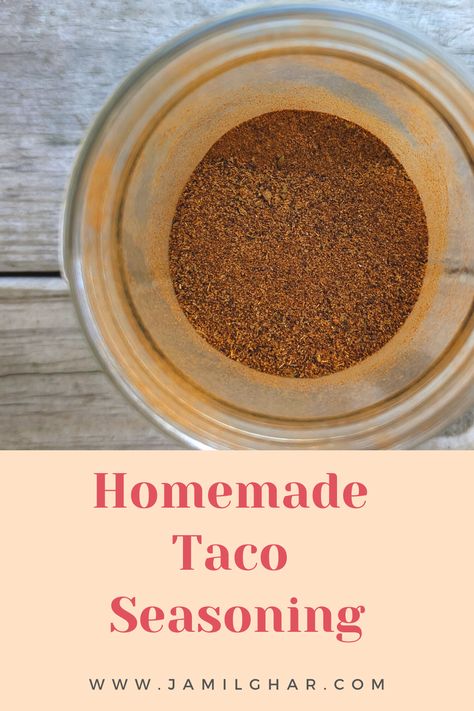 Homemade
Taco
Seasoning

WWW.JAMILGHAR.COM